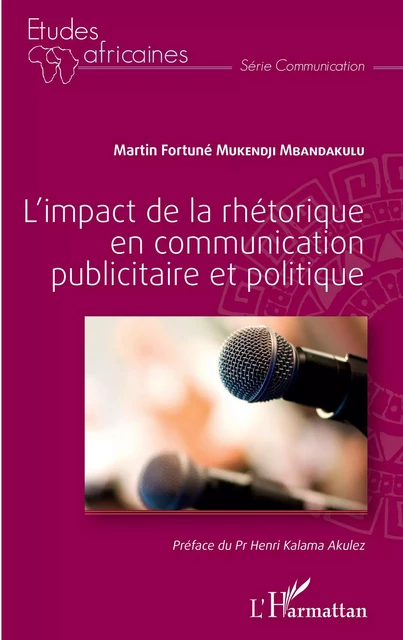 Etudes africaines

Série Communication

Martin Fortuné Mukendji Mbandakulu

L'impact de la rhétorique en communication publicitaire et politique

Préface du Pr Henri Kalama Akulez

L'Harmattan